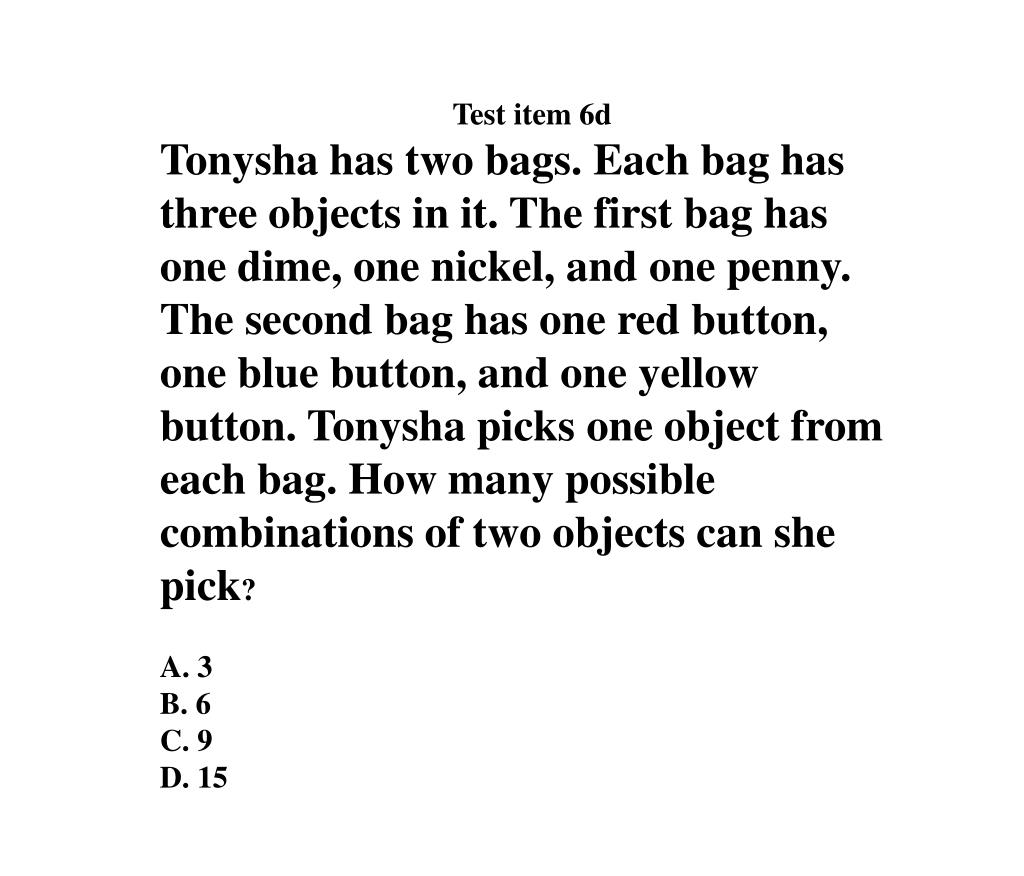 Test item 6d

Tonysha has two bags. Each bag has three objects in it. The first bag has one dime, one nickel, and one penny. The second bag has one red button, one blue button, and one yellow button. Tonysha picks one object from each bag. How many possible combinations of two objects can she pick?

A. 3
B. 6
C. 9
D. 15